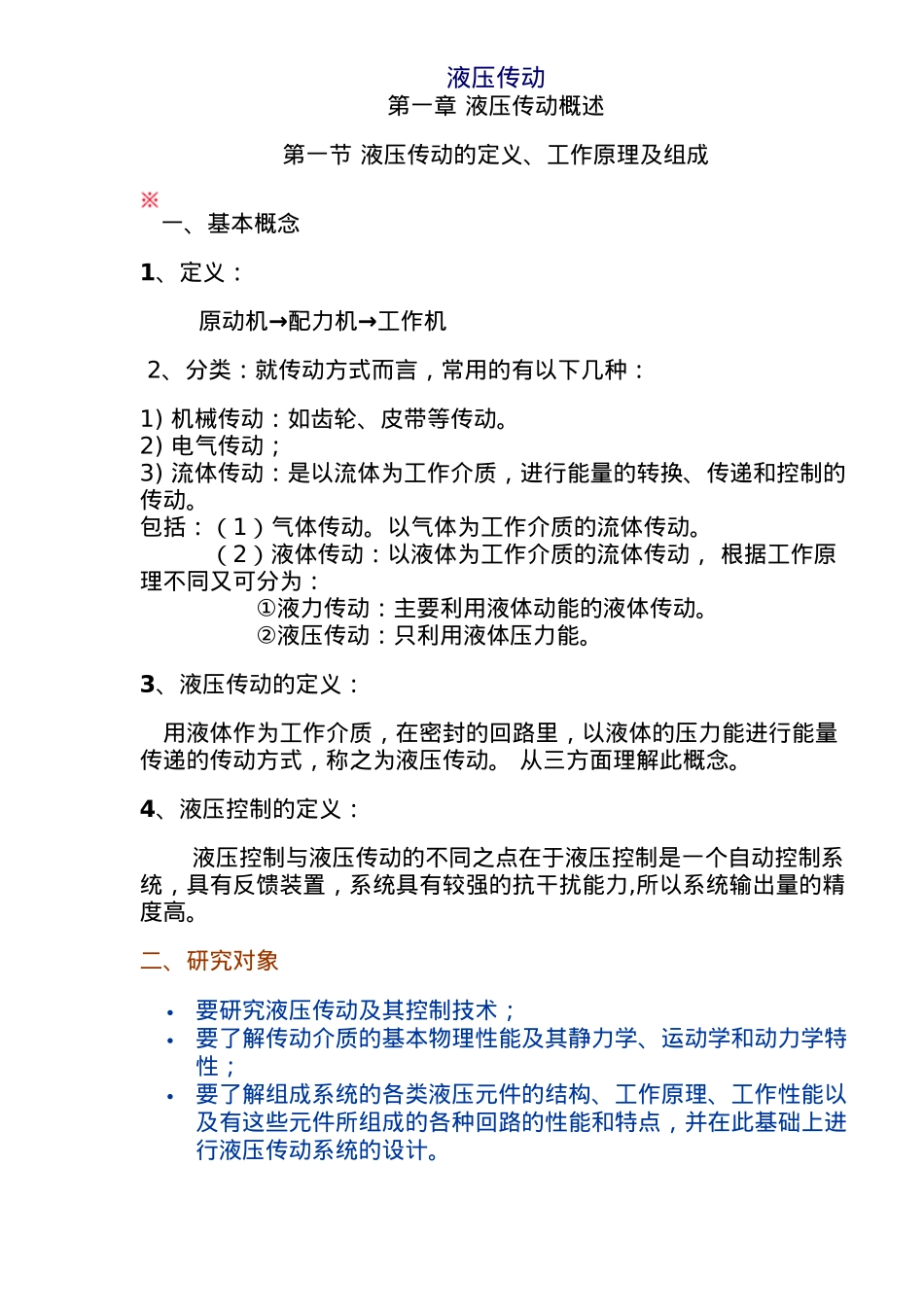 液压传动
第一章 液压传动概述

第一节 液压传动的定义、工作原理及组成

※
一、基本概念

1、定义：

原动机→配力机→工作机

2、分类：就传动方式而言，常用的有以下几种：

1) 机械传动：如齿轮、皮带等传动。
2) 电气传动；
3) 流体传动：是以流体为工作介质，进行能量的转换、传递和控制的传动。
包括：（1）气体传动。以气体为工作介质的流体传动。
（2）液体传动：以液体为工作介质的流体传动， 根据工作原理不同又可分为：
①液力传动：主要利用液体动能的液体传动。
②液压传动：只利用液体压力能。

3、液压传动的定义：

用液体作为工作介质，在密封的回路里，以液体的压力能进行能量传递的传动方式，称之为液压传动。 从三方面理解此概念。

4、液压控制的定义：

液压控制与液压传动的不同之点在于液压控制是一个自动控制系统，具有反馈装置，系统具有较强的抗干扰能力,所以系统输出量的精度高。

二、研究对象

• 要研究液压传动及其控制技术；
• 要了解传动介质的基本物理性能及其静力学、运动学和动力学特性；
• 要了解组成系统的各类液压元件的结构、工作原理、工作性能以及有这些元件所组成的各种回路的性能和特点，并在此基础上进行液压传动系统的设计。